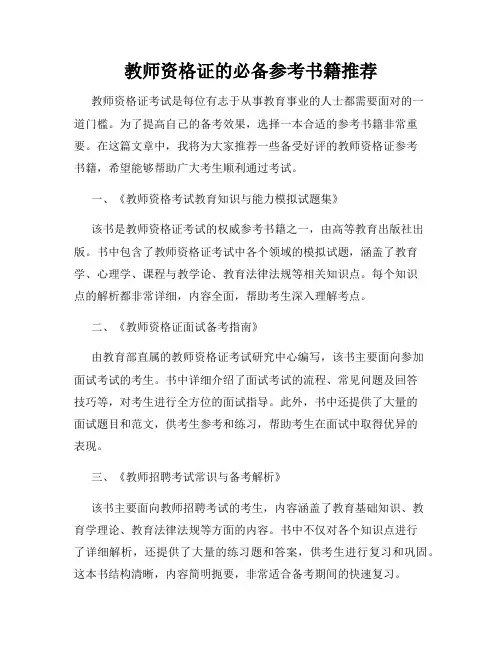 教师资格证的必备参考书籍推荐

教师资格证考试是每位有志于从事教育事业的人士都需要面对的一道门槛。为了提高自己的备考效果，选择一本合适的参考书籍非常重要。在这篇文章中，我将为大家推荐一些备受好评的教师资格证参考书籍，希望能够帮助广大考生顺利通过考试。

一、《教师资格考试教育知识与能力模拟试题集》

该书是教师资格证考试的权威参考书籍之一，由高等教育出版社出版。书中包含了教师资格证考试中各个领域的模拟试题，涵盖了教育学、心理学、课程与教学论、教育法律法规等相关知识点。每个知识点的解析都非常详细，内容全面，帮助考生深入理解考点。

二、《教师资格证面试备考指南》

由教育部直属的教师资格证考试研究中心编写，该书主要面向参加面试考试的考生。书中详细介绍了面试考试的流程、常见问题及回答技巧等，对考生进行全方位的面试指导。此外，书中还提供了大量的面试题目和范文，供考生参考和练习，帮助考生在面试中取得优异的表现。

三、《教师招聘考试常识与备考解析》

该书主要面向教师招聘考试的考生，内容涵盖了教育基础知识、教育学理论、教育法律法规等方面的内容。书中不仅对各个知识点进行了详细解析，还提供了大量的练习题和答案，供考生进行复习和巩固。这本书结构清晰，内容简明扼要，非常适合备考期间的快速复习。